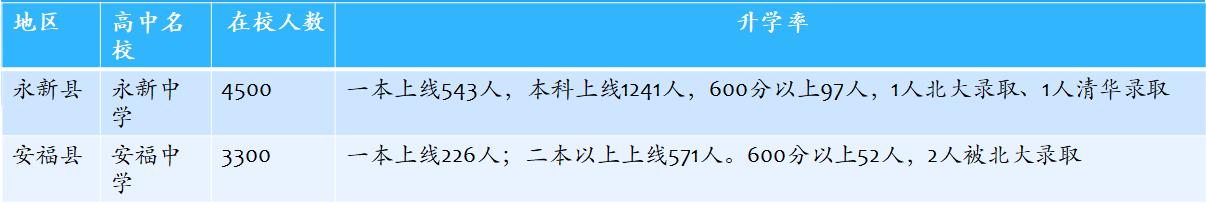 | 地区 | 高中名校 | 在校人数 | 升学率 |
|---|---|---|---|
| 永新县 | 永新中学 | 4500 | 一本上线543人，本科上线1241人，600分以上97人，1人北大录取、1人清华录取 |
| 安福县 | 安福中学 | 3300 | 一本上线226人；二本以上上线571人。600分以上52人，2人被北大录取 |